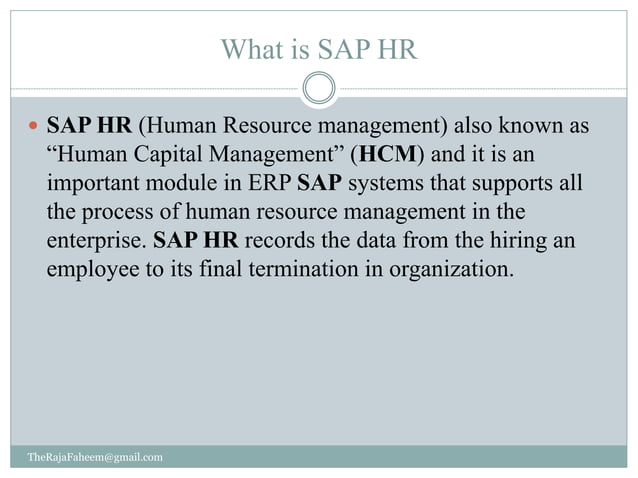 What is SAP HR

SAP HR (Human Resource management) also known as “Human Capital Management” (HCM) and it is an important module in ERP SAP systems that supports all the process of human resource management in the enterprise. SAP HR records the data from the hiring an employee to its final termination in organization.

TheRajaFaheem@gmail.com